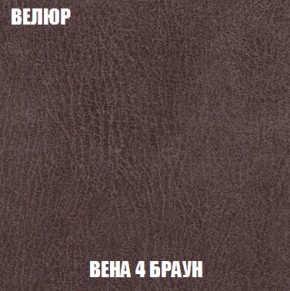 ВЕЛЮР

ВЕНА 4 БРАУН